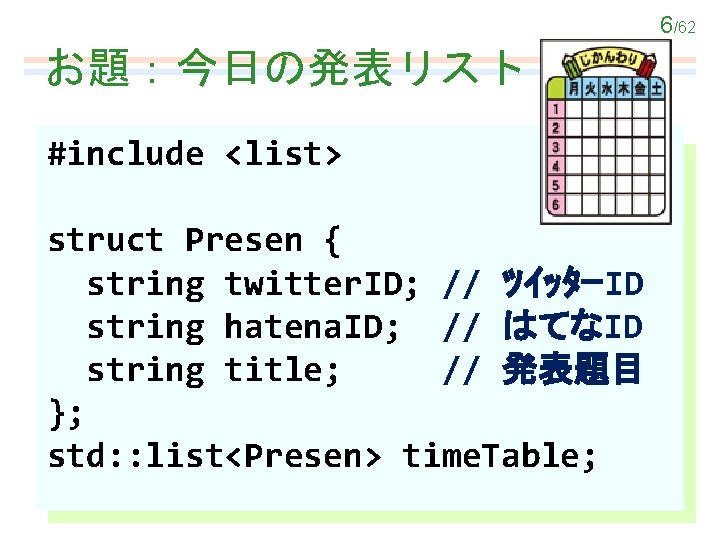 6/62

お題：今日の発表リスト

じかんわり

| | 月 | 火 | 水 | 木 | 金 | 土 |
|---|---|---|---|---|---|---|
| 1 | | | | | | |
| 2 | | | | | | |
| 3 | | | | | | |
| 4 | | | | | | |
| 5 | | | | | | |
| 6 | | | | | | |

#include <list>

struct Presen {
  string twitterID; // ツイッターID
  string hatenaID;  // はてなID
  string title;     // 発表題目
};
std::list<Presen> timeTable;